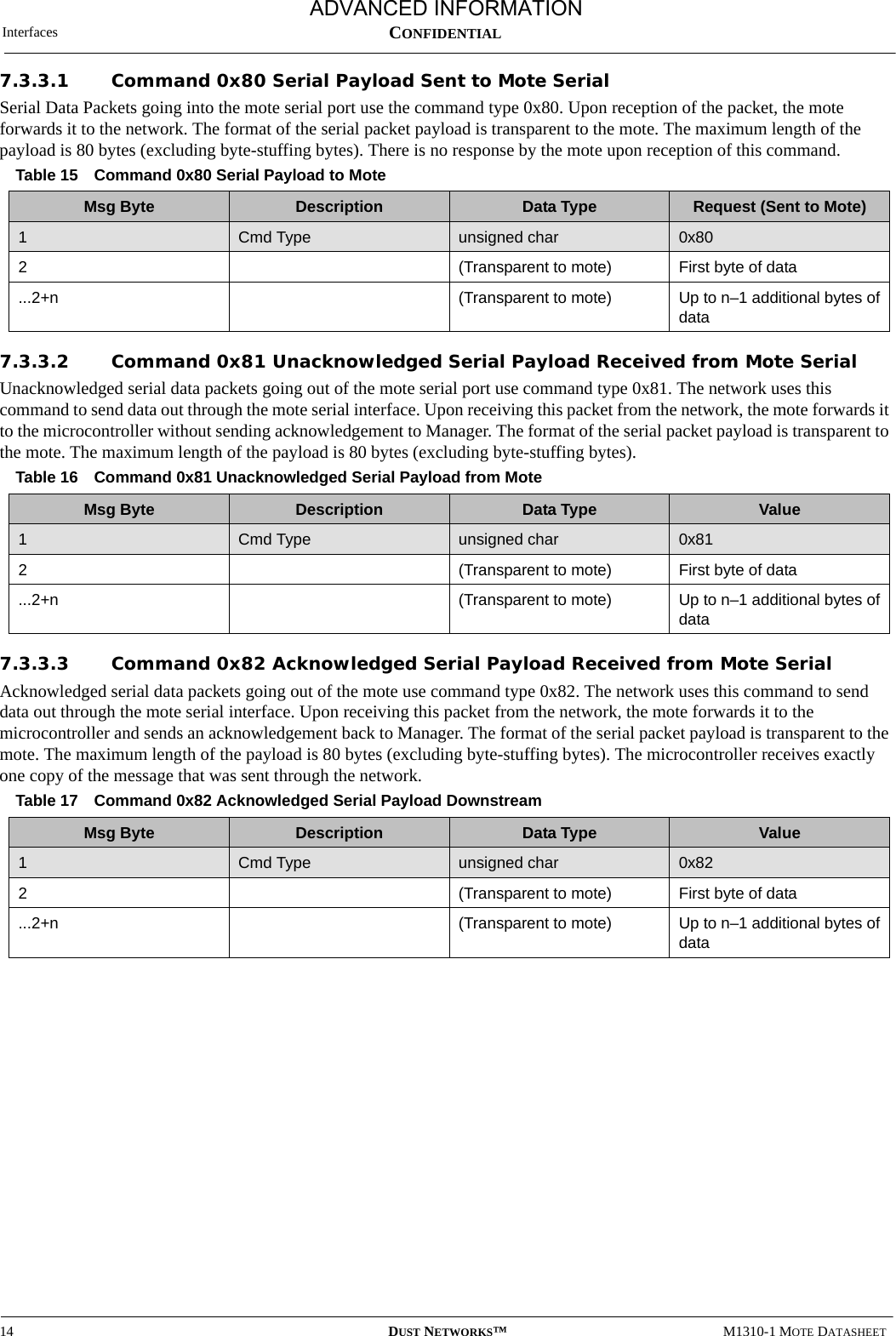 ADVANCED INFORMATION
Interfaces
CONFIDENTIAL

7.3.3.1 Command 0x80 Serial Payload Sent to Mote Serial

Serial Data Packets going into the mote serial port use the command type 0x80. Upon reception of the packet, the mote forwards it to the network. The format of the serial packet payload is transparent to the mote. The maximum length of the payload is 80 bytes (excluding byte-stuffing bytes). There is no response by the mote upon reception of this command.

Table 15 Command 0x80 Serial Payload to Mote

| Msg Byte | Description | Data Type | Request (Sent to Mote) |
|---|---|---|---|
| 1 | Cmd Type | unsigned char | 0x80 |
| 2 | | (Transparent to mote) | First byte of data |
| ...2+n | | (Transparent to mote) | Up to n–1 additional bytes of data |

7.3.3.2 Command 0x81 Unacknowledged Serial Payload Received from Mote Serial

Unacknowledged serial data packets going out of the mote serial port use command type 0x81. The network uses this command to send data out through the mote serial interface. Upon receiving this packet from the network, the mote forwards it to the microcontroller without sending acknowledgement to Manager. The format of the serial packet payload is transparent to the mote. The maximum length of the payload is 80 bytes (excluding byte-stuffing bytes).

Table 16 Command 0x81 Unacknowledged Serial Payload from Mote

| Msg Byte | Description | Data Type | Value |
|---|---|---|---|
| 1 | Cmd Type | unsigned char | 0x81 |
| 2 | | (Transparent to mote) | First byte of data |
| ...2+n | | (Transparent to mote) | Up to n–1 additional bytes of data |

7.3.3.3 Command 0x82 Acknowledged Serial Payload Received from Mote Serial

Acknowledged serial data packets going out of the mote use command type 0x82. The network uses this command to send data out through the mote serial interface. Upon receiving this packet from the network, the mote forwards it to the microcontroller and sends an acknowledgement back to Manager. The format of the serial packet payload is transparent to the mote. The maximum length of the payload is 80 bytes (excluding byte-stuffing bytes). The microcontroller receives exactly one copy of the message that was sent through the network.

Table 17 Command 0x82 Acknowledged Serial Payload Downstream

| Msg Byte | Description | Data Type | Value |
|---|---|---|---|
| 1 | Cmd Type | unsigned char | 0x82 |
| 2 | | (Transparent to mote) | First byte of data |
| ...2+n | | (Transparent to mote) | Up to n–1 additional bytes of data |

14 DUST NETWORKS™ M1310-1 MOTE DATASHEET